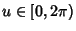 $u \in [0, 2\pi)$